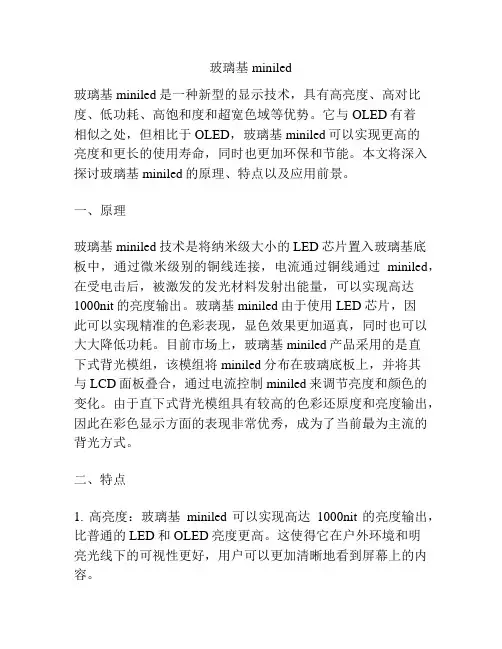 玻璃基 miniled

玻璃基 miniled 是一种新型的显示技术，具有高亮度、高对比度、低功耗、高饱和度和超宽色域等优势。它与 OLED 有着相似之处，但相比于 OLED，玻璃基 miniled 可以实现更高的亮度和更长的使用寿命，同时也更加环保和节能。本文将深入探讨玻璃基 miniled 的原理、特点以及应用前景。

一、原理

玻璃基 miniled 技术是将纳米级大小的 LED 芯片置入玻璃基底板中，通过微米级别的铜线连接，电流通过铜线通过 miniled，在受电击后，被激发的发光材料发射出能量，可以实现高达 1000nit 的亮度输出。玻璃基 miniled 由于使用 LED 芯片，因此可以实现精准的色彩表现，显色效果更加逼真，同时也可以大大降低功耗。目前市场上，玻璃基 miniled 产品采用的是直下式背光模组，该模组将 miniled 分布在玻璃底板上，并将其与 LCD 面板叠合，通过电流控制 miniled 来调节亮度和颜色的变化。由于直下式背光模组具有较高的色彩还原度和亮度输出，因此在彩色显示方面的表现非常优秀，成为了当前最为主流的背光方式。

二、特点

1. 高亮度：玻璃基 miniled 可以实现高达 1000nit 的亮度输出，比普通的 LED 和 OLED 亮度更高。这使得它在户外环境和明亮光线下的可视性更好，用户可以更加清晰地看到屏幕上的内容。